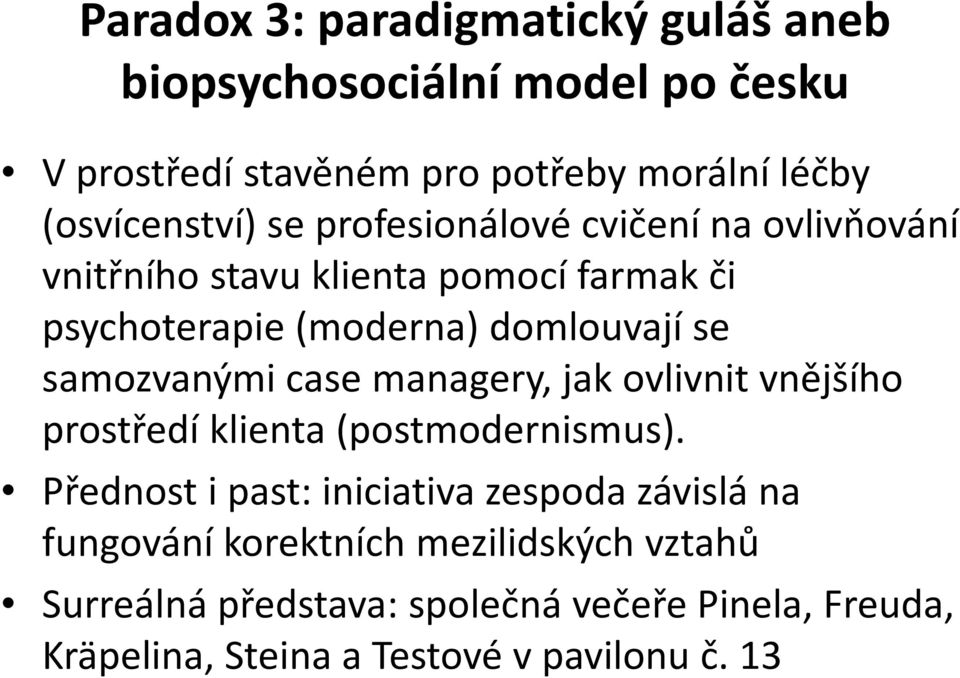 Paradox 3: paradigmatický guláš aneb biopsychosociální model po česku

• V prostředí stavěném pro potřeby morální léčby (osvícenství) se profesionálové cvičení na ovlivňování vnitřního stavu klienta pomocí farmak či psychoterapie (moderna) domlouvají se samozvanými case managery, jak ovlivnit vnějšího prostředí klienta (postmodernismus).

• Přednost i past: iniciativa zespoda závislá na fungování korektních mezilidských vztahů

• Surreálná představa: společná večeře Pinela, Freuda, Kräpelina, Steina a Testové v pavilonu č. 13